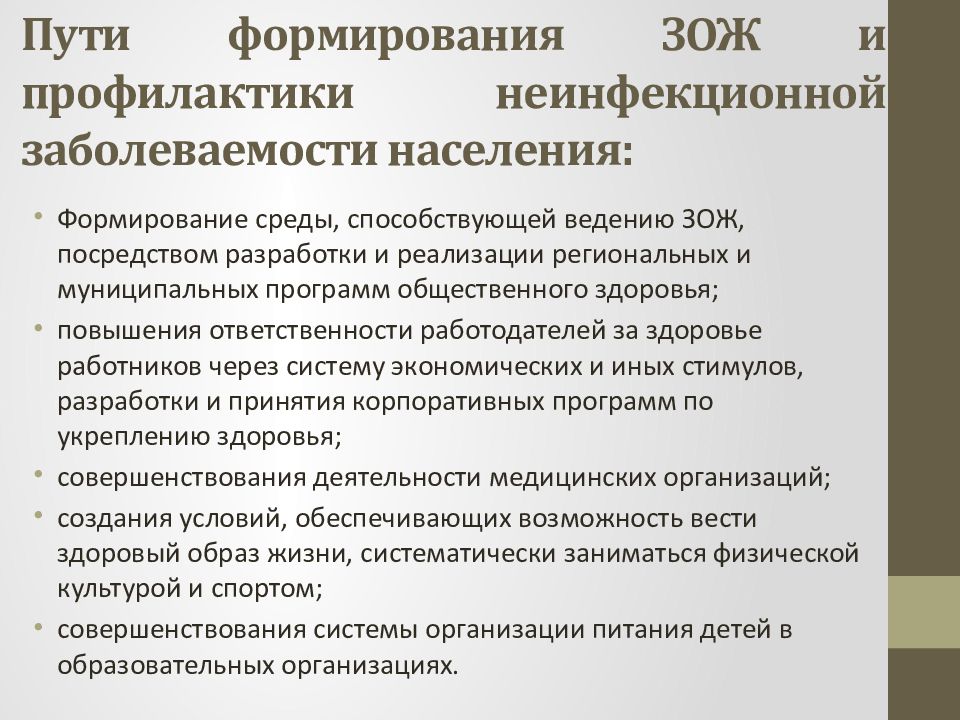 Пути формирования ЗОЖ и профилактики неинфекционной заболеваемости населения:

• Формирование среды, способствующей ведению ЗОЖ, посредством разработки и реализации региональных и муниципальных программ общественного здоровья;
• повышения ответственности работодателей за здоровье работников через систему экономических и иных стимулов, разработки и принятия корпоративных программ по укреплению здоровья;
• совершенствования деятельности медицинских организаций;
• создания условий, обеспечивающих возможность вести здоровый образ жизни, систематически заниматься физической культурой и спортом;
• совершенствования системы организации питания детей в образовательных организациях.